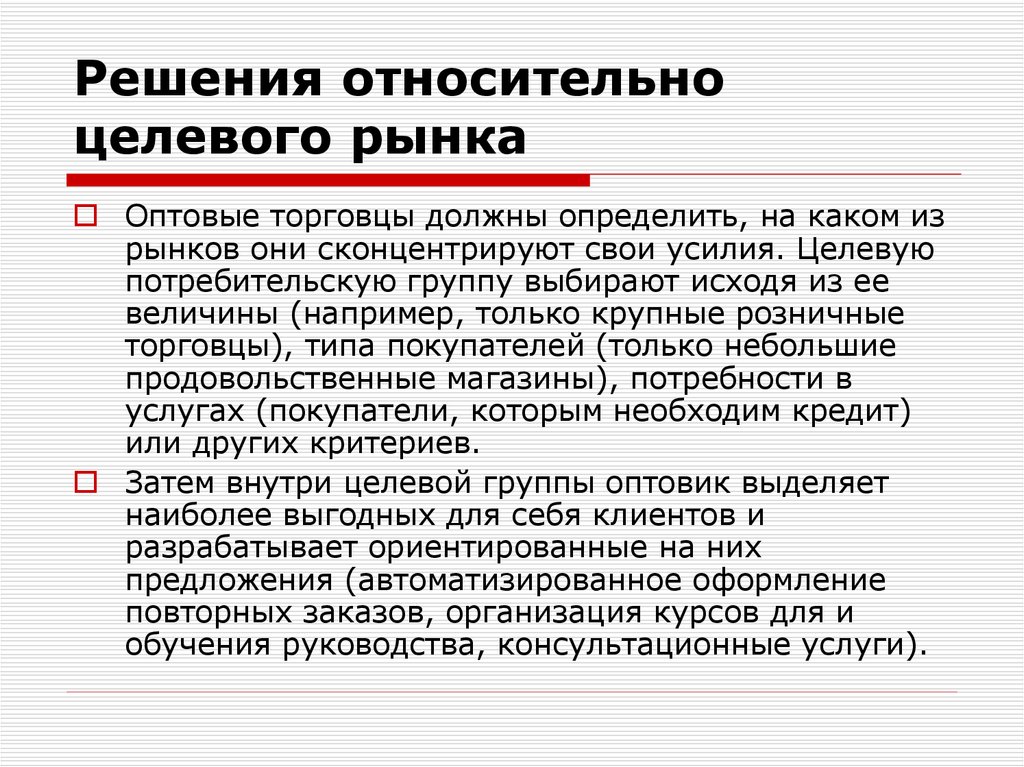 Решения относительно целевого рынка

Оптовые торговцы должны определить, на каком из рынков они сконцентрируют свои усилия. Целевую потребительскую группу выбирают исходя из ее величины (например, только крупные розничные торговцы), типа покупателей (только небольшие продовольственные магазины), потребности в услугах (покупатели, которым необходим кредит) или других критериев.

Затем внутри целевой группы оптовик выделяет наиболее выгодных для себя клиентов и разрабатывает ориентированные на них предложения (автоматизированное оформление повторных заказов, организация курсов для и обучения руководства, консультационные услуги).